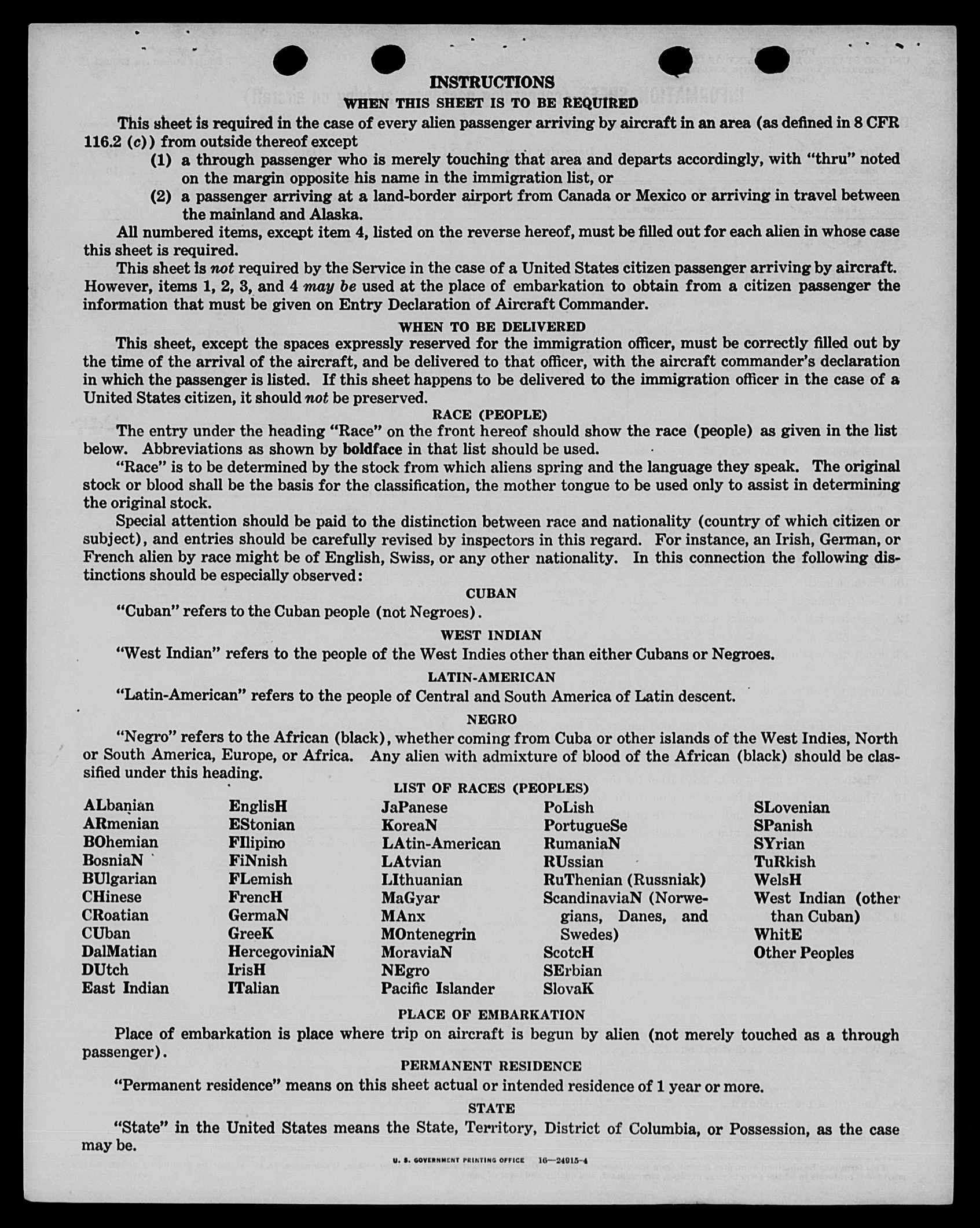 INSTRUCTIONS

WHEN THIS SHEET IS TO BE REQUIRED

This sheet is required in the case of every alien passenger arriving by aircraft in an area (as defined in 8 CFR 116.2 (c)) from outside thereof except

(1) a through passenger who is merely touching that area and departs accordingly, with "thru" noted on the margin opposite his name in the immigration list, or

(2) a passenger arriving at a land-border airport from Canada or Mexico or arriving in travel between the mainland and Alaska.

All numbered items, except item 4, listed on the reverse hereof, must be filled out for each alien in whose case this sheet is required.

This sheet is not required by the Service in the case of a United States citizen passenger arriving by aircraft. However, items 1, 2, 3, and 4 may be used at the place of embarkation to obtain from a citizen passenger the information that must be given on Entry Declaration of Aircraft Commander.

WHEN TO BE DELIVERED

This sheet, except the spaces expressly reserved for the immigration officer, must be correctly filled out by the time of the arrival of the aircraft, and be delivered to that officer, with the aircraft commander's declaration in which the passenger is listed. If this sheet happens to be delivered to the immigration officer in the case of a United States citizen, it should not be preserved.

RACE (PEOPLE)

The entry under the heading "Race" on the front hereof should show the race (people) as given in the list below. Abbreviations as shown by boldface in that list should be used.

"Race" is to be determined by the stock from which aliens spring and the language they speak. The original stock or blood shall be the basis for the classification, the mother tongue to be used only to assist in determining the original stock.

Special attention should be paid to the distinction between race and nationality (country of which citizen or subject), and entries should be carefully revised by inspectors in this regard. For instance, an Irish, German, or French alien by race might be of English, Swiss, or any other nationality. In this connection the following distinctions should be especially observed:

CUBAN

"Cuban" refers to the Cuban people (not Negroes).

WEST INDIAN

"West Indian" refers to the people of the West Indies other than either Cubans or Negroes.

LATIN-AMERICAN

"Latin-American" refers to the people of Central and South America of Latin descent.

NEGRO

"Negro" refers to the African (black), whether coming from Cuba or other islands of the West Indies, North or South America, Europe, or Africa. Any alien with admixture of blood of the African (black) should be classified under this heading.

LIST OF RACES (PEOPLES)

ALbanian
ARmenian
BOhemian
BosniaN
BUlgarian
CHinese
CRoatian
CUban
DalMatian
DUtch
East Indian

EnglisH
EStonian
FIlipino
FiNnish
FLemish
FrencH
GermaN
GreeK
HercegoviniaN
IrisH
ITalian

JaPanese
KoreaN
LAtin-American
LAtvian
LIthuanian
MaGyar
MAnx
MOntenegrin
MoraviaN
NEgro
Pacific Islander

PoLish
PortugueSe
RumaniaN
RUssian
RuThenian (Russniak)
ScandinaviaN (Norwegians, Danes, and Swedes)
ScotcH
SErbian
SlovaK

SLovenian
SPanish
SYrian
TuRkish
WelsH
West Indian (other than Cuban)
WhitE
Other Peoples

PLACE OF EMBARKATION

Place of embarkation is place where trip on aircraft is begun by alien (not merely touched as a through passenger).

PERMANENT RESIDENCE

"Permanent residence" means on this sheet actual or intended residence of 1 year or more.

STATE

"State" in the United States means the State, Territory, District of Columbia, or Possession, as the case may be.

U. S. GOVERNMENT PRINTING OFFICE 16—24915-4